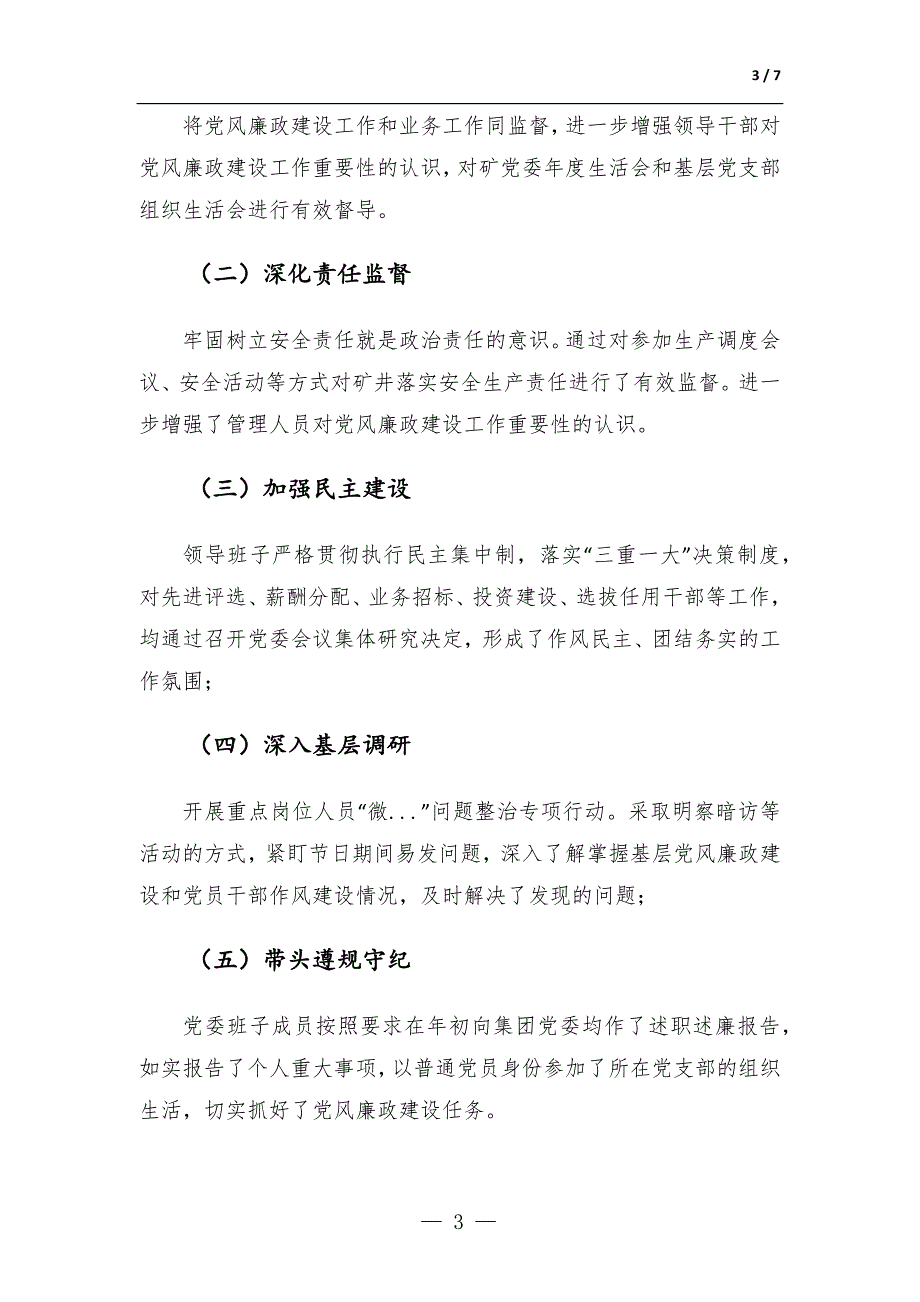 3 / 7

将党风廉政建设工作和业务工作同监督，进一步增强领导干部对党风廉政建设工作重要性的认识，对矿党委年度生活会和基层党支部组织生活会进行有效督导。

（二）深化责任监督

牢固树立安全责任就是政治责任的意识。通过对参加生产调度会议、安全活动等方式对矿井落实安全生产责任进行了有效监督。进一步增强了管理人员对党风廉政建设工作重要性的认识。

（三）加强民主建设

领导班子严格贯彻执行民主集中制，落实“三重一大”决策制度，对先进评选、薪酬分配、业务招标、投资建设、选拔任用干部等工作，均通过召开党委会议集体研究决定，形成了作风民主、团结务实的工作氛围；

（四）深入基层调研

开展重点岗位人员“微...”问题整治专项行动。采取明察暗访等活动的方式，紧盯节日期间易发问题，深入了解掌握基层党风廉政建设和党员干部作风建设情况，及时解决了发现的问题；

（五）带头遵规守纪

党委班子成员按照要求在年初向集团党委均作了述职述廉报告，如实报告了个人重大事项，以普通党员身份参加了所在党支部的组织生活，切实抓好了党风廉政建设任务。

— 3 —